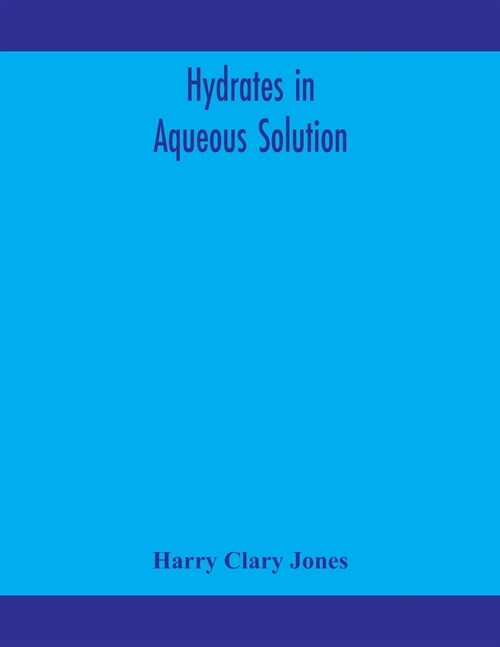 Hydrates in
Aqueous Solution

Harry Clary Jones